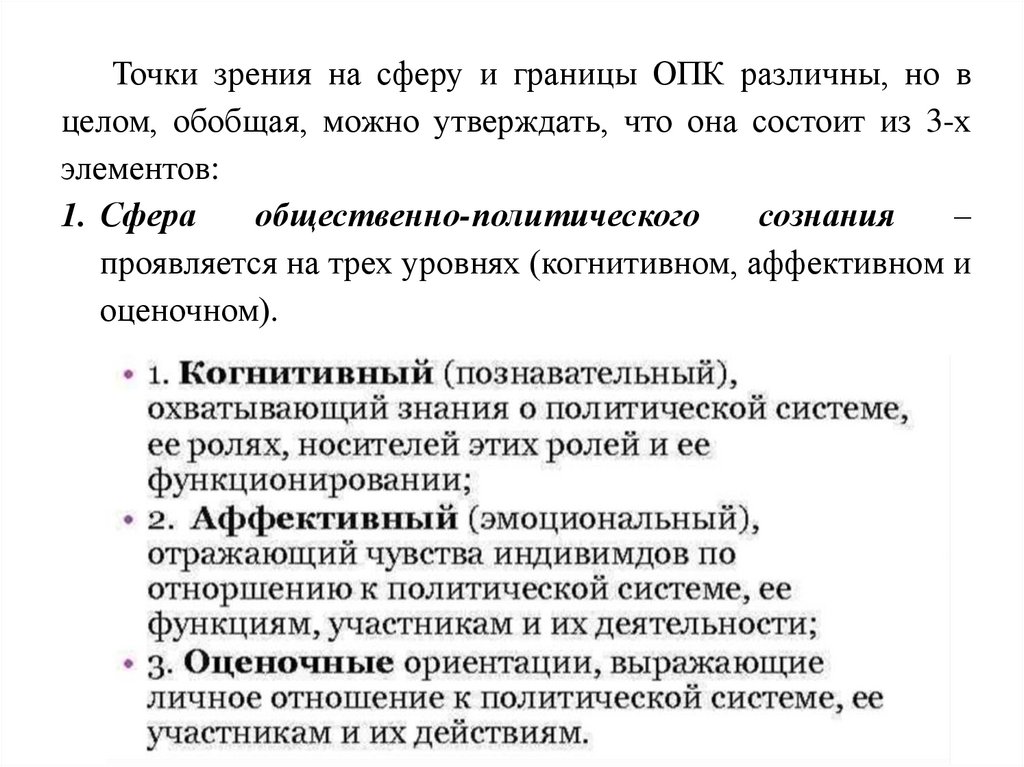 Точки зрения на сферу и границы ОПК различны, но в целом, обобщая, можно утверждать, что она состоит из 3-х элементов:

1. Сфера общественно-политического сознания – проявляется на трех уровнях (когнитивном, аффективном и оценочном).

• 1. Когнитивный (познавательный), охватывающий знания о политической системе, ее ролях, носителей этих ролей и ее функционировании;
• 2. Аффективный (эмоциональный), отражающий чувства индивимдов по отноршению к политической системе, ее функциям, участникам и их деятельности;
• 3. Оценочные ориентации, выражающие личное отношение к политической системе, ее участникам и их действиям.